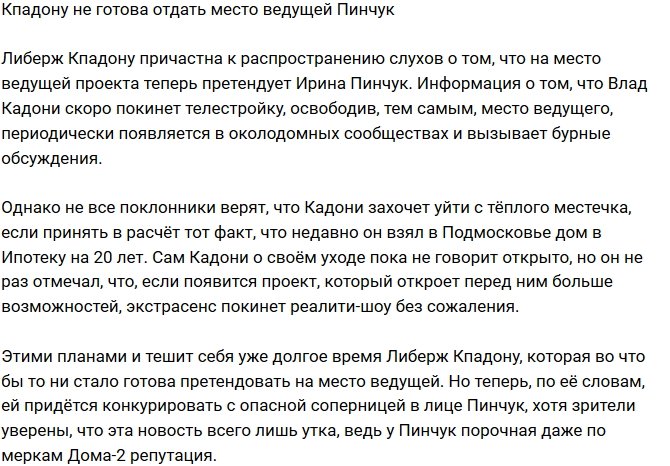 Кпадону не готова отдать место ведущей Пинчук

Либерж Кпадону причастна к распространению слухов о том, что на место ведущей проекта теперь претендует Ирина Пинчук. Информация о том, что Влад Кадони скоро покинет телестройку, освободив, тем самым, место ведущего, периодически появляется в околодомных сообществах и вызывает бурные обсуждения.

Однако не все поклонники верят, что Кадони захочет уйти с тёплого местечка, если принять в расчёт тот факт, что недавно он взял в Подмосковье дом в Ипотеку на 20 лет. Сам Кадони о своём уходе пока не говорит открыто, но он не раз отмечал, что, если появится проект, который откроет перед ним больше возможностей, экстрасенс покинет реалити-шоу без сожаления.

Этими планами и тешит себя уже долгое время Либерж Кпадону, которая во что бы то ни стало готова претендовать на место ведущей. Но теперь, по её словам, ей придётся конкурировать с опасной соперницей в лице Пинчук, хотя зрители уверены, что эта новость всего лишь утка, ведь у Пинчук порочная даже по меркам Дома-2 репутация.